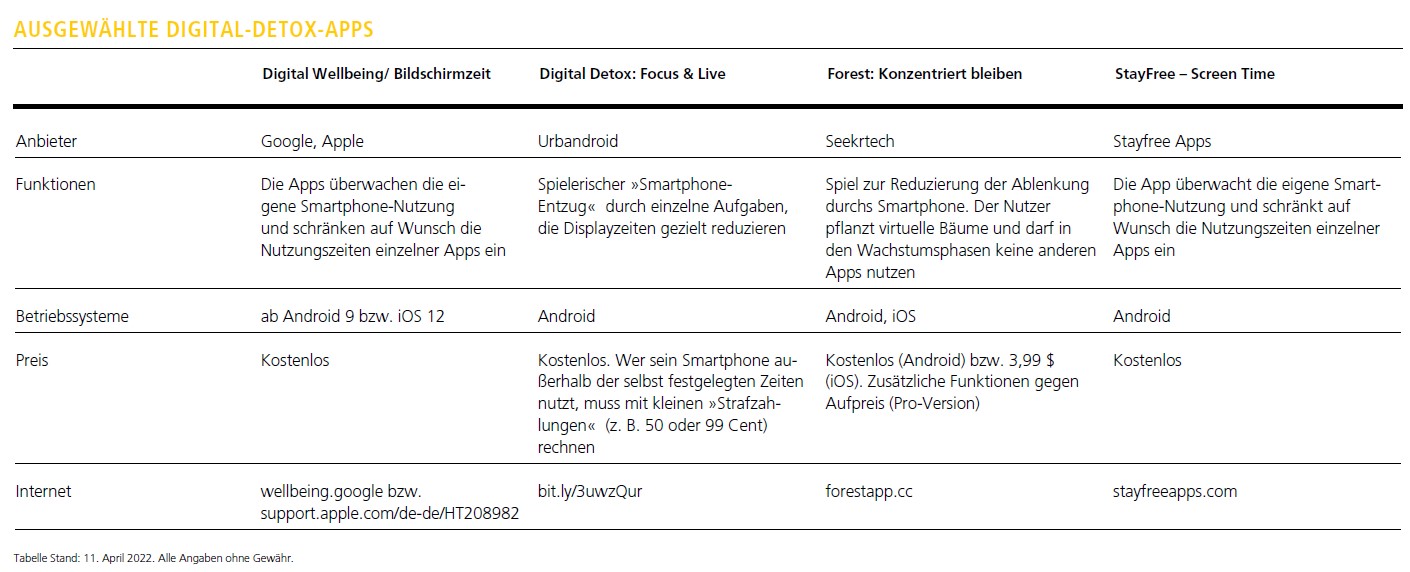 AUSGEWÄHLTE DIGITAL-DETOX-APPS

| | Digital Wellbeing/ Bildschirmzeit | Digital Detox: Focus & Live | Forest: Konzentriert bleiben | StayFree – Screen Time |
|---|---|---|---|---|
| Anbieter | Google, Apple | Urbandroid | Seekrtech | Stayfree Apps |
| Funktionen | Die Apps überwachen die eigene Smartphone-Nutzung und schränken auf Wunsch die Nutzungszeiten einzelner Apps ein | Spielerischer »Smartphone-Entzug« durch einzelne Aufgaben, die Displayzeiten gezielt reduzieren | Spiel zur Reduzierung der Ablenkung durchs Smartphone. Der Nutzer pflanzt virtuelle Bäume und darf in den Wachstumsphasen keine anderen Apps nutzen | Die App überwacht die eigene Smartphone-Nutzung und schränkt auf Wunsch die Nutzungszeiten einzelner Apps ein |
| Betriebssysteme | ab Android 9 bzw. iOS 12 | Android | Android, iOS | Android |
| Preis | Kostenlos | Kostenlos. Wer sein Smartphone außerhalb der selbst festgelegten Zeiten nutzt, muss mit kleinen »Strafzahlungen« (z. B. 50 oder 99 Cent) rechnen | Kostenlos (Android) bzw. 3,99 $ (iOS). Zusätzliche Funktionen gegen Aufpreis (Pro-Version) | Kostenlos |
| Internet | wellbeing.google bzw. support.apple.com/de-de/HT208982 | bit.ly/3uwzQur | forestapp.cc | stayfreeapps.com |

Tabelle Stand: 11. April 2022. Alle Angaben ohne Gewähr.